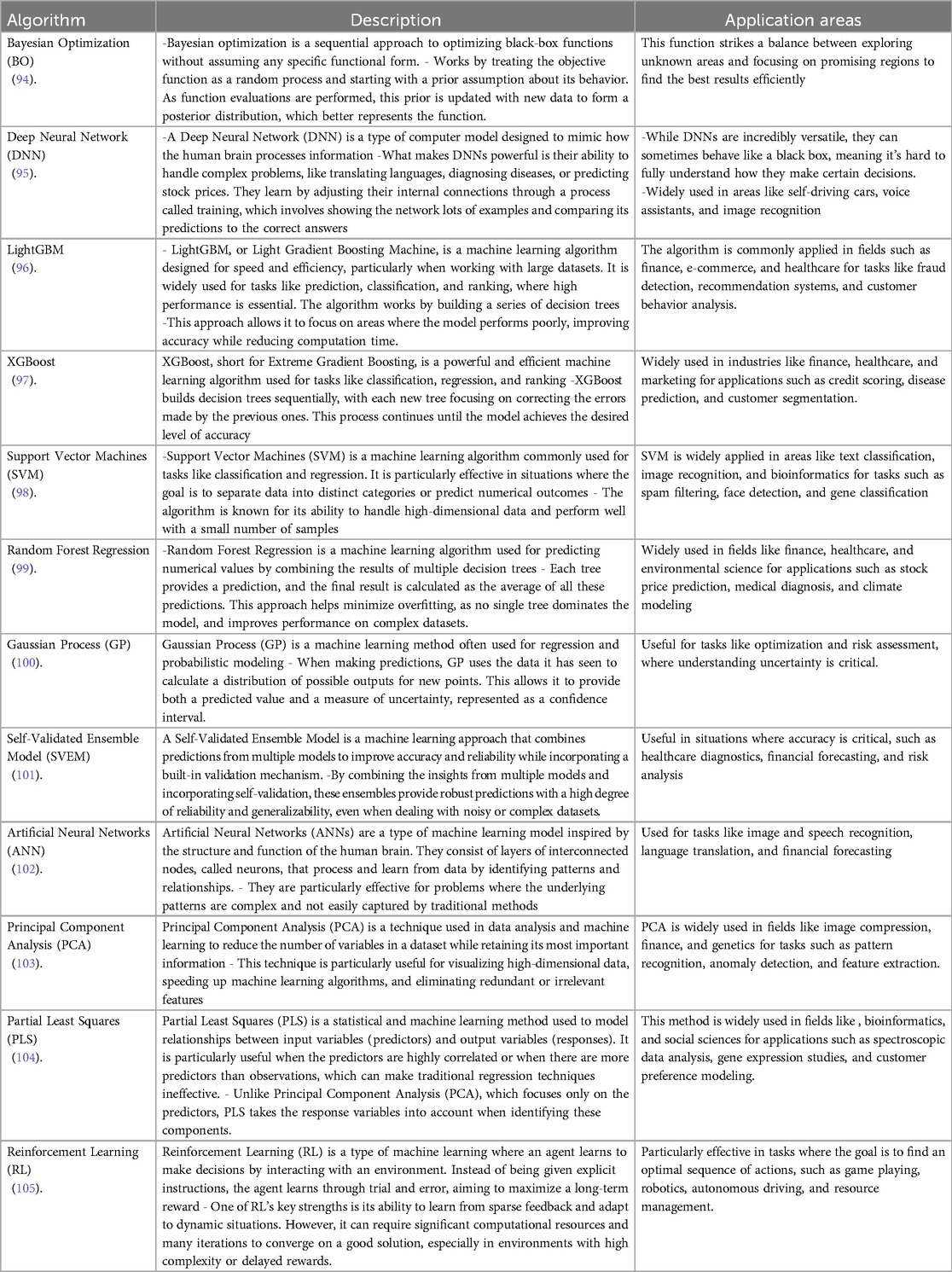 | Algorithm | Description | Application areas |
|---|---|---|
| Bayesian Optimization (BO) (94). | -Bayesian optimization is a sequential approach to optimizing black-box functions without assuming any specific functional form. - Works by treating the objective function as a random process and starting with a prior assumption about its behavior. As function evaluations are performed, this prior is updated with new data to form a posterior distribution, which better represents the function. | This function strikes a balance between exploring unknown areas and focusing on promising regions to find the best results efficiently |
| Deep Neural Network (DNN) (95). | -A Deep Neural Network (DNN) is a type of computer model designed to mimic how the human brain processes information -What makes DNNs powerful is their ability to handle complex problems, like translating languages, diagnosing diseases, or predicting stock prices. They learn by adjusting their internal connections through a process called training, which involves showing the network lots of examples and comparing its predictions to the correct answers | -While DNNs are incredibly versatile, they can sometimes behave like a black box, meaning it's hard to fully understand how they make certain decisions. -Widely used in areas like self-driving cars, voice assistants, and image recognition |
| LightGBM (96). | - LightGBM, or Light Gradient Boosting Machine, is a machine learning algorithm designed for speed and efficiency, particularly when working with large datasets. It is widely used for tasks like prediction, classification, and ranking, where high performance is essential. The algorithm works by building a series of decision trees -This approach allows it to focus on areas where the model performs poorly, improving accuracy while reducing computation time. | The algorithm is commonly applied in fields such as finance, e-commerce, and healthcare for tasks like fraud detection, recommendation systems, and customer behavior analysis. |
| XGBoost (97). | XGBoost, short for Extreme Gradient Boosting, is a powerful and efficient machine learning algorithm used for tasks like classification, regression, and ranking -XGBoost builds decision trees sequentially, with each new tree focusing on correcting the errors made by the previous ones. This process continues until the model achieves the desired level of accuracy | Widely used in industries like finance, healthcare, and marketing for applications such as credit scoring, disease prediction, and customer segmentation. |
| Support Vector Machines (SVM) (98). | -Support Vector Machines (SVM) is a machine learning algorithm commonly used for tasks like classification and regression. It is particularly effective in situations where the goal is to separate data into distinct categories or predict numerical outcomes - The algorithm is known for its ability to handle high-dimensional data and perform well with a small number of samples | SVM is widely applied in areas like text classification, image recognition, and bioinformatics for tasks such as spam filtering, face detection, and gene classification |
| Random Forest Regression (99). | -Random Forest Regression is a machine learning algorithm used for predicting numerical values by combining the results of multiple decision trees - Each tree provides a prediction, and the final result is calculated as the average of all these predictions. This approach helps minimize overfitting, as no single tree dominates the model, and improves performance on complex datasets. | Widely used in fields like finance, healthcare, and environmental science for applications such as stock price prediction, medical diagnosis, and climate modeling |
| Gaussian Process (GP) (100). | Gaussian Process (GP) is a machine learning method often used for regression and probabilistic modeling - When making predictions, GP uses the data it has seen to calculate a distribution of possible outputs for new points. This allows it to provide both a predicted value and a measure of uncertainty, represented as a confidence interval. | Useful for tasks like optimization and risk assessment, where understanding uncertainty is critical. |
| Self-Validated Ensemble Model (SVEM) (101). | A Self-Validated Ensemble Model is a machine learning approach that combines predictions from multiple models to improve accuracy and reliability while incorporating a built-in validation mechanism. -By combining the insights from multiple models and incorporating self-validation, these ensembles provide robust predictions with a high degree of reliability and generalizability, even when dealing with noisy or complex datasets. | Useful in situations where accuracy is critical, such as healthcare diagnostics, financial forecasting, and risk analysis |
| Artificial Neural Networks (ANN) (102). | Artificial Neural Networks (ANNs) are a type of machine learning model inspired by the structure and function of the human brain. They consist of layers of interconnected nodes, called neurons, that process and learn from data by identifying patterns and relationships. - They are particularly effective for problems where the underlying patterns are complex and not easily captured by traditional methods | Used for tasks like image and speech recognition, language translation, and financial forecasting |
| Principal Component Analysis (PCA) (103). | Principal Component Analysis (PCA) is a technique used in data analysis and machine learning to reduce the number of variables in a dataset while retaining its most important information - This technique is particularly useful for visualizing high-dimensional data, speeding up machine learning algorithms, and eliminating redundant or irrelevant features | PCA is widely used in fields like image compression, finance, and genetics for tasks such as pattern recognition, anomaly detection, and feature extraction. |
| Partial Least Squares (PLS) (104). | Partial Least Squares (PLS) is a statistical and machine learning method used to model relationships between input variables (predictors) and output variables (responses). It is particularly useful when the predictors are highly correlated or when there are more predictors than observations, which can make traditional regression techniques ineffective. - Unlike Principal Component Analysis (PCA), which focuses only on the predictors, PLS takes the response variables into account when identifying these components. | This method is widely used in fields like , bioinformatics, and social sciences for applications such as spectroscopic data analysis, gene expression studies, and customer preference modeling. |
| Reinforcement Learning (RL) (105). | Reinforcement Learning (RL) is a type of machine learning where an agent learns to make decisions by interacting with an environment. Instead of being given explicit instructions, the agent learns through trial and error, aiming to maximize a long-term reward - One of RL's key strengths is its ability to learn from sparse feedback and adapt to dynamic situations. However, it can require significant computational resources and many iterations to converge on a good solution, especially in environments with high complexity or delayed rewards. | Particularly effective in tasks where the goal is to find an optimal sequence of actions, such as game playing, robotics, autonomous driving, and resource management. |